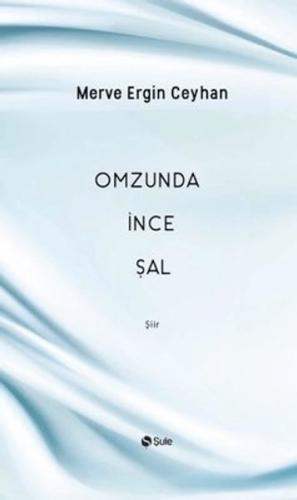 Merve Ergin Ceyhan

OMZUNDA

İNCE

ŞAL

Şiir

Şule